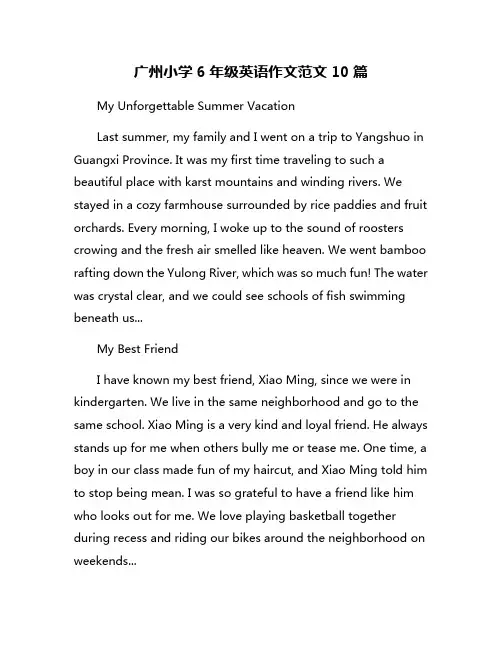 广州小学 6 年级英语作文范文 10 篇

My Unforgettable Summer Vacation

Last summer, my family and I went on a trip to Yangshuo in Guangxi Province. It was my first time traveling to such a beautiful place with karst mountains and winding rivers. We stayed in a cozy farmhouse surrounded by rice paddies and fruit orchards. Every morning, I woke up to the sound of roosters crowing and the fresh air smelled like heaven. We went bamboo rafting down the Yulong River, which was so much fun! The water was crystal clear, and we could see schools of fish swimming beneath us...

My Best Friend

I have known my best friend, Xiao Ming, since we were in kindergarten. We live in the same neighborhood and go to the same school. Xiao Ming is a very kind and loyal friend. He always stands up for me when others bully me or tease me. One time, a boy in our class made fun of my haircut, and Xiao Ming told him to stop being mean. I was so grateful to have a friend like him who looks out for me. We love playing basketball together during recess and riding our bikes around the neighborhood on weekends...